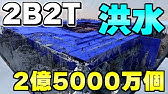 2B2T

洪水

2億5000万個